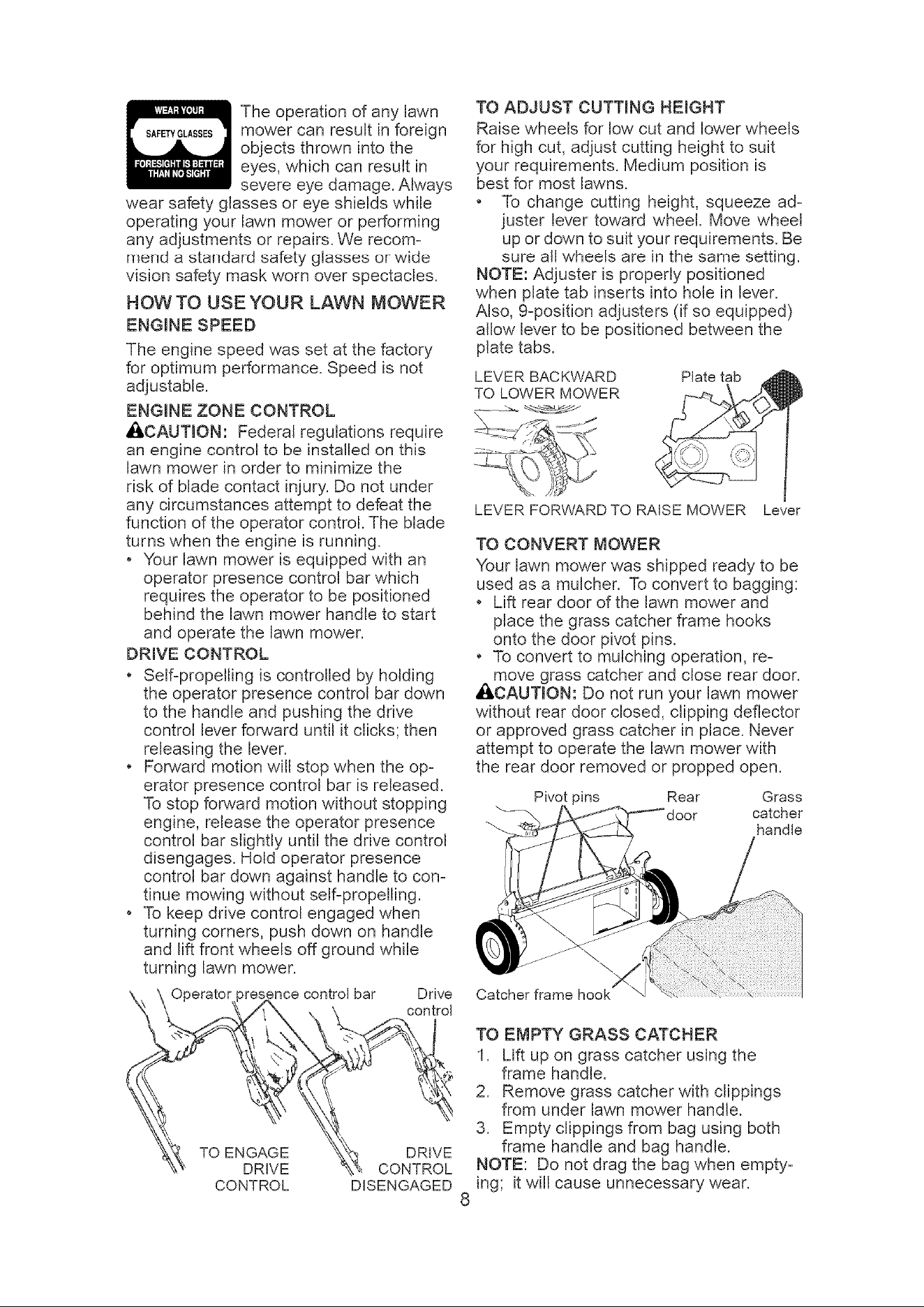 WEAR YOUR
SAFETY GLASSES
FORESIGHT IS BETTER THAN NO SIGHT

The operation of any lawn mower can result in foreign objects thrown into the eyes, which can result in severe eye damage. Always wear safety glasses or eye shields while operating your lawn mower or performing any adjustments or repairs. We recommend a standard safety glasses or wide vision safety mask worn over spectacles.

HOW TO USE YOUR LAWN MOWER

ENGINE SPEED

The engine speed was set at the factory for optimum performance. Speed is not adjustable.

ENGINE ZONE CONTROL

CAUTION: Federal regulations require an engine control to be installed on this lawn mower in order to minimize the risk of blade contact injury. Do not under any circumstances attempt to defeat the function of the operator control. The blade turns when the engine is running.

• Your lawn mower is equipped with an operator presence control bar which requires the operator to be positioned behind the lawn mower handle to start and operate the lawn mower.

DRIVE CONTROL

• Self-propelling is controlled by holding the operator presence control bar down to the handle and pushing the drive control lever forward until it clicks; then releasing the lever.
• Forward motion will stop when the operator presence control bar is released. To stop forward motion without stopping engine, release the operator presence control bar slightly until the drive control disengages. Hold operator presence control bar down against handle to continue mowing without self-propelling.
• To keep drive control engaged when turning corners, push down on handle and lift front wheels off ground while turning lawn mower.

Operator presence control bar
Drive control
TO ENGAGE DRIVE CONTROL
DRIVE CONTROL DISENGAGED

TO ADJUST CUTTING HEIGHT

Raise wheels for low cut and lower wheels for high cut, adjust cutting height to suit your requirements. Medium position is best for most lawns.

• To change cutting height, squeeze adjuster lever toward wheel. Move wheel up or down to suit your requirements. Be sure all wheels are in the same setting.

NOTE: Adjuster is properly positioned when plate tab inserts into hole in lever. Also, 9-position adjusters (if so equipped) allow lever to be positioned between the plate tabs.

LEVER BACKWARD TO LOWER MOWER
Plate tab
LEVER FORWARD TO RAISE MOWER
Lever

TO CONVERT MOWER

Your lawn mower was shipped ready to be used as a mulcher. To convert to bagging:

• Lift rear door of the lawn mower and place the grass catcher frame hooks onto the door pivot pins.
• To convert to mulching operation, remove grass catcher and close rear door.

CAUTION: Do not run your lawn mower without rear door closed, clipping deflector or approved grass catcher in place. Never attempt to operate the lawn mower with the rear door removed or propped open.

Pivot pins
Rear door
Grass catcher handle
Catcher frame hook

TO EMPTY GRASS CATCHER

1. Lift up on grass catcher using the frame handle.
2. Remove grass catcher with clippings from under lawn mower handle.
3. Empty clippings from bag using both frame handle and bag handle.

NOTE: Do not drag the bag when emptying; it will cause unnecessary wear.

8